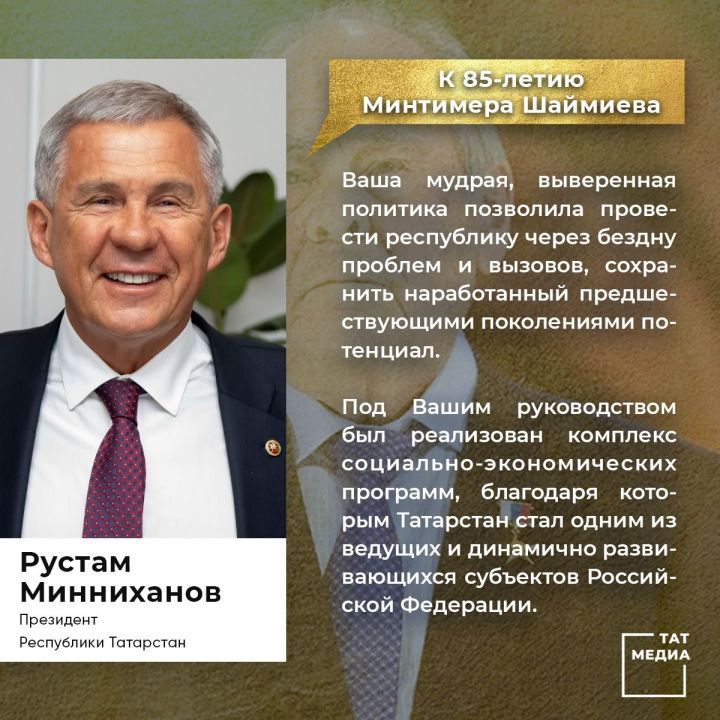 К 85-летию
Минтимера Шаймиева

Ваша мудрая, выверенная политика позволила провести республику через бездну проблем и вызовов, сохранить наработанный предшествующими поколениями потенциал.

Под Вашим руководством был реализован комплекс социально-экономических программ, благодаря которым Татарстан стал одним из ведущих и динамично развивающихся субъектов Российской Федерации.

Рустам
Минниханов
Президент
Республики Татарстан

ТАТ
МЕДИА